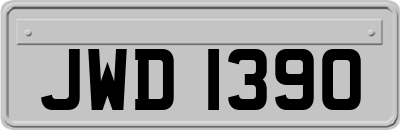 JWD 1390